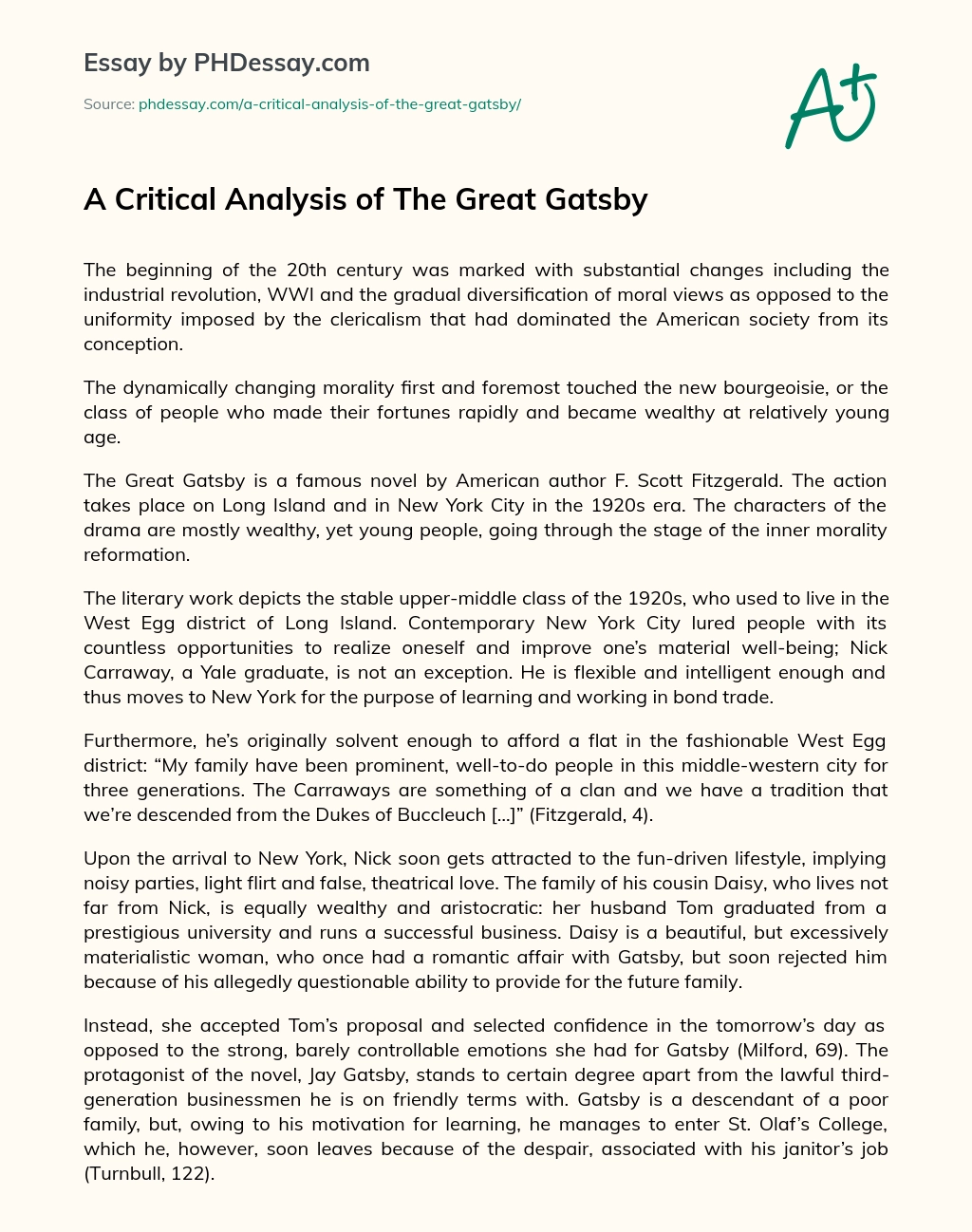 Essay by PHDessay.com

Source: phdessay.com/a-critical-analysis-of-the-great-gatsby/

A+

A Critical Analysis of The Great Gatsby

The beginning of the 20th century was marked with substantial changes including the industrial revolution, WWI and the gradual diversification of moral views as opposed to the uniformity imposed by the clericalism that had dominated the American society from its conception.

The dynamically changing morality first and foremost touched the new bourgeoisie, or the class of people who made their fortunes rapidly and became wealthy at relatively young age.

The Great Gatsby is a famous novel by American author F. Scott Fitzgerald. The action takes place on Long Island and in New York City in the 1920s era. The characters of the drama are mostly wealthy, yet young people, going through the stage of the inner morality reformation.

The literary work depicts the stable upper-middle class of the 1920s, who used to live in the West Egg district of Long Island. Contemporary New York City lured people with its countless opportunities to realize oneself and improve one's material well-being; Nick Carraway, a Yale graduate, is not an exception. He is flexible and intelligent enough and thus moves to New York for the purpose of learning and working in bond trade.

Furthermore, he's originally solvent enough to afford a flat in the fashionable West Egg district: "My family have been prominent, well-to-do people in this middle-western city for three generations. The Carraways are something of a clan and we have a tradition that we're descended from the Dukes of Buccleuch […]" (Fitzgerald, 4).

Upon the arrival to New York, Nick soon gets attracted to the fun-driven lifestyle, implying noisy parties, light flirt and false, theatrical love. The family of his cousin Daisy, who lives not far from Nick, is equally wealthy and aristocratic: her husband Tom graduated from a prestigious university and runs a successful business. Daisy is a beautiful, but excessively materialistic woman, who once had a romantic affair with Gatsby, but soon rejected him because of his allegedly questionable ability to provide for the future family.

Instead, she accepted Tom's proposal and selected confidence in the tomorrow's day as opposed to the strong, barely controllable emotions she had for Gatsby (Milford, 69). The protagonist of the novel, Jay Gatsby, stands to certain degree apart from the lawful third-generation businessmen he is on friendly terms with. Gatsby is a descendant of a poor family, but, owing to his motivation for learning, he manages to enter St. Olaf's College, which he, however, soon leaves because of the despair, associated with his janitor's job (Turnbull, 122).